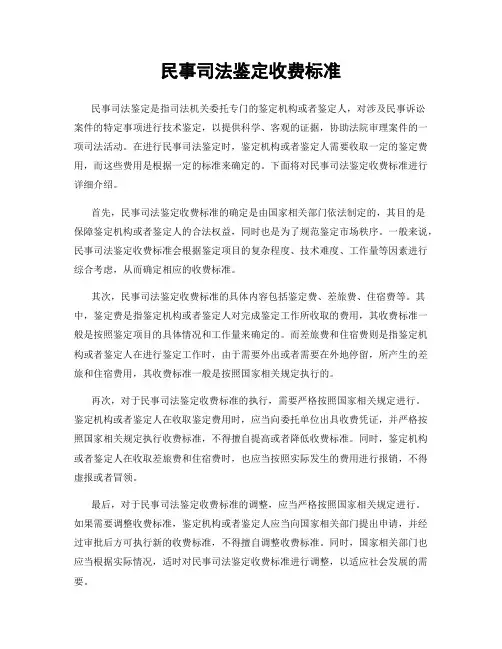 民事司法鉴定收费标准

民事司法鉴定是指司法机关委托专门的鉴定机构或者鉴定人，对涉及民事诉讼案件的特定事项进行技术鉴定，以提供科学、客观的证据，协助法院审理案件的一项司法活动。在进行民事司法鉴定时，鉴定机构或者鉴定人需要收取一定的鉴定费用，而这些费用是根据一定的标准来确定的。下面将对民事司法鉴定收费标准进行详细介绍。

首先，民事司法鉴定收费标准的确定是由国家相关部门依法制定的，其目的是保障鉴定机构或者鉴定人的合法权益，同时也是为了规范鉴定市场秩序。一般来说，民事司法鉴定收费标准会根据鉴定项目的复杂程度、技术难度、工作量等因素进行综合考虑，从而确定相应的收费标准。

其次，民事司法鉴定收费标准的具体内容包括鉴定费、差旅费、住宿费等。其中，鉴定费是指鉴定机构或者鉴定人对完成鉴定工作所收取的费用，其收费标准一般是按照鉴定项目的具体情况和工作量来确定的。而差旅费和住宿费则是指鉴定机构或者鉴定人在进行鉴定工作时，由于需要外出或者需要在外地停留，所产生的差旅和住宿费用，其收费标准一般是按照国家相关规定执行的。

再次，对于民事司法鉴定收费标准的执行，需要严格按照国家相关规定进行。鉴定机构或者鉴定人在收取鉴定费用时，应当向委托单位出具收费凭证，并严格按照国家相关规定执行收费标准，不得擅自提高或者降低收费标准。同时，鉴定机构或者鉴定人在收取差旅费和住宿费时，也应当按照实际发生的费用进行报销，不得虚报或者冒领。

最后，对于民事司法鉴定收费标准的调整，应当严格按照国家相关规定进行。如果需要调整收费标准，鉴定机构或者鉴定人应当向国家相关部门提出申请，并经过审批后方可执行新的收费标准，不得擅自调整收费标准。同时，国家相关部门也应当根据实际情况，适时对民事司法鉴定收费标准进行调整，以适应社会发展的需要。